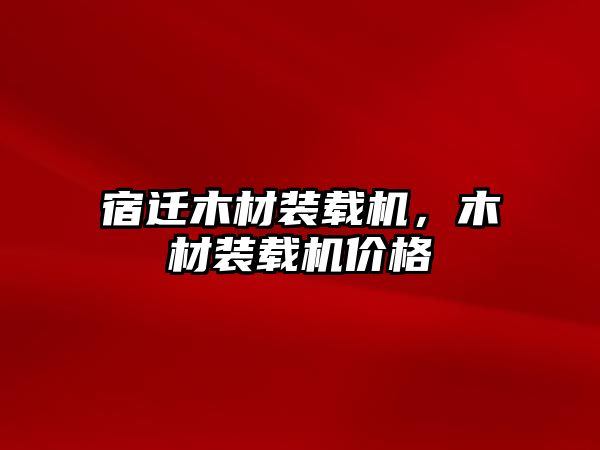 宿迁木材装载机，木材装载机价格